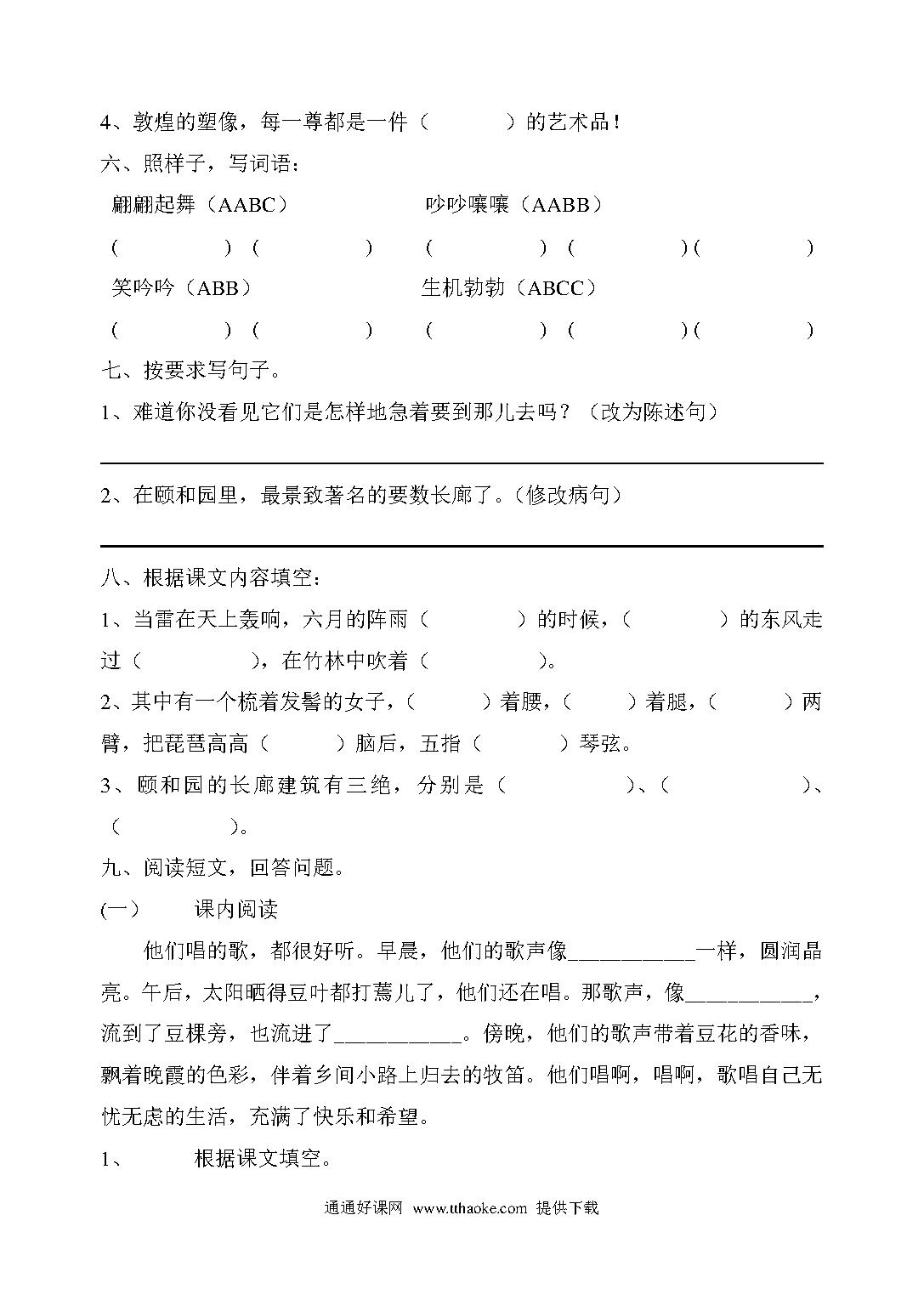 4、敦煌的塑像，每一尊都是一件（　　　）的艺术品！

六、照样子，写词语：

翩翩起舞（AABC）　　　　　吵吵嚷嚷（AABB）

（　　　　）（　　　　）　（　　　　）（　　　　）（　　　　）

笑吟吟（ABB）　　　　　　生机勃勃（ABCC）

（　　　　）（　　　　）　（　　　　）（　　　　）（　　　　）

七、按要求写句子。

1、难道你没看见它们是怎样地急着要到那儿去吗？（改为陈述句）

2、在颐和园里，最景致著名的要数长廊了。（修改病句）

八、根据课文内容填空：

1、当雷在天上轰响，六月的阵雨（　　　）的时候，（　　　）的东风走过（　　　　），在竹林中吹着（　　　　）。

2、其中有一个梳着发髻的女子，（　　　）着腰，（　　　）着腿，（　　　）两臂，把琵琶高高（　　　）脑后，五指（　　　）琴弦。

3、颐和园的长廊建筑有三绝，分别是（　　　　）、（　　　　）、（　　　　）。

九、阅读短文，回答问题。

(一)　　课内阅读

他们唱的歌，都很好听。早晨，他们的歌声像___________一样，圆润晶亮。午后，太阳晒得豆叶都打蔫儿了，他们还在唱。那歌声，像___________，流到了豆棵旁，也流进了___________。傍晚，他们的歌声带着豆花的香味，飘着晚霞的色彩，伴着乡间小路上归去的牧笛。他们唱啊，唱啊，歌唱自己无忧无虑的生活，充满了快乐和希望。

1、　　根据课文填空。

通通好课网 www.tthaoke.com 提供下载